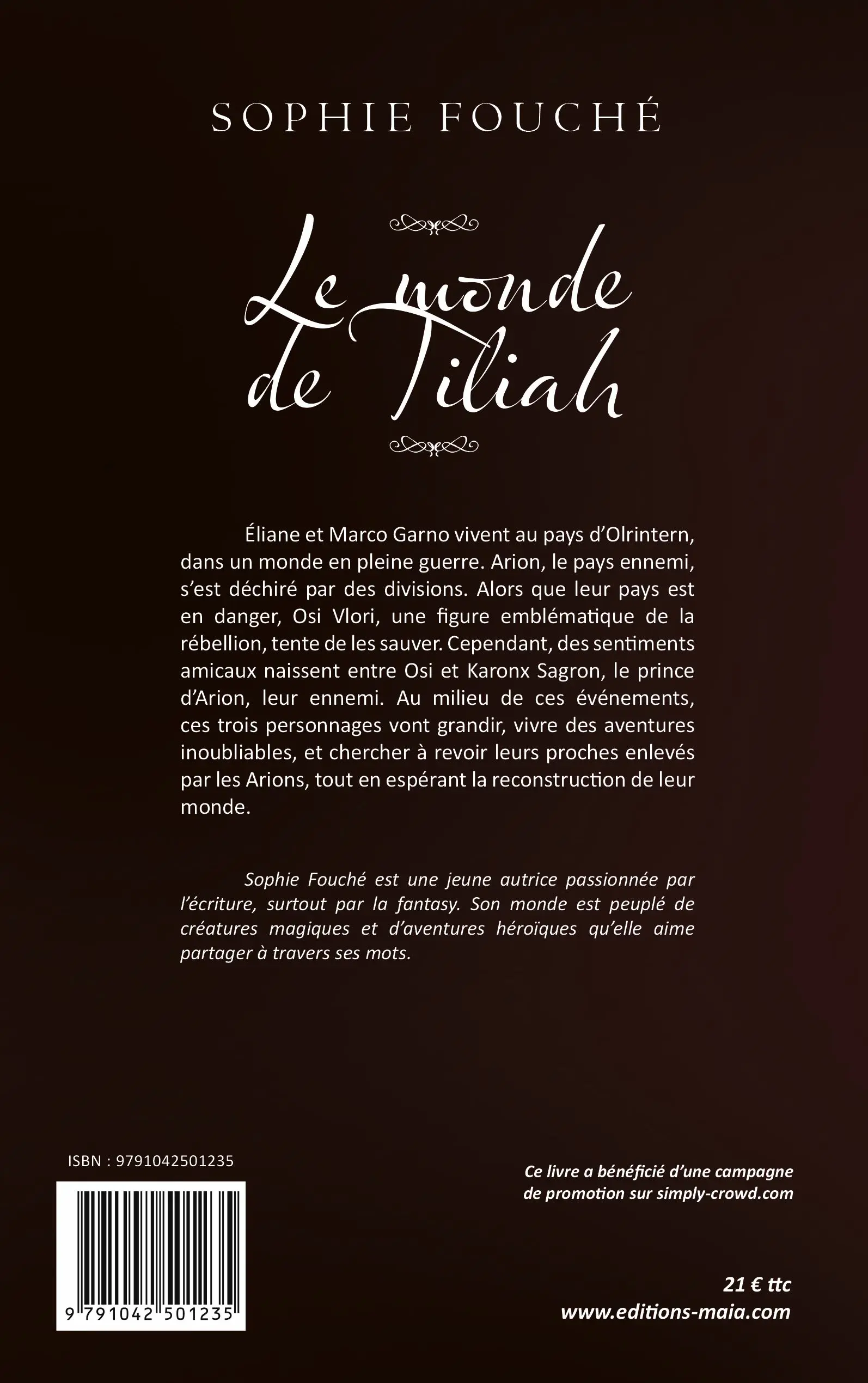 SOPHIE FOUCHÉ

Le monde de Tiliah

Éliane et Marco Garno vivent au pays d'Olrintern, dans un monde en pleine guerre. Arion, le pays ennemi, s'est déchiré par des divisions. Alors que leur pays est en danger, Osi Vlori, une figure emblématique de la rébellion, tente de les sauver. Cependant, des sentiments amicaux naissent entre Osi et Karonx Sagron, le prince d'Arion, leur ennemi. Au milieu de ces événements, ces trois personnages vont grandir, vivre des aventures inoubliables, et chercher à revoir leurs proches enlevés par les Arions, tout en espérant la reconstruction de leur monde.

Sophie Fouché est une jeune autrice passionnée par l'écriture, surtout par la fantasy. Son monde est peuplé de créatures magiques et d'aventures héroïques qu'elle aime partager à travers ses mots.

ISBN : 9791042501235

9 791042 501235

Ce livre a bénéficié d'une campagne de promotion sur simply-crowd.com

21 € ttc
www.editions-maia.com